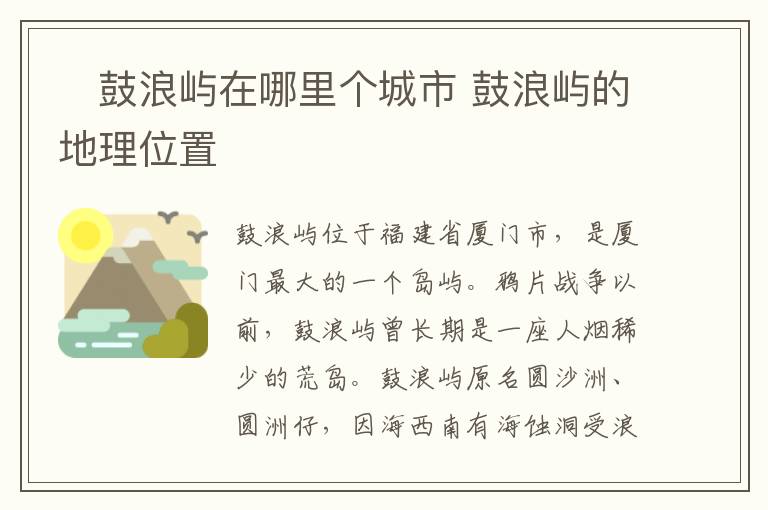 鼓浪屿在哪里个城市 鼓浪屿的地理位置

鼓浪屿位于福建省厦门市，是厦门最大的一个岛屿。鸦片战争以前，鼓浪屿曾长期是一座人烟稀少的荒岛。鼓浪屿原名圆沙洲、圆洲仔，因海西南有海蚀洞受浪